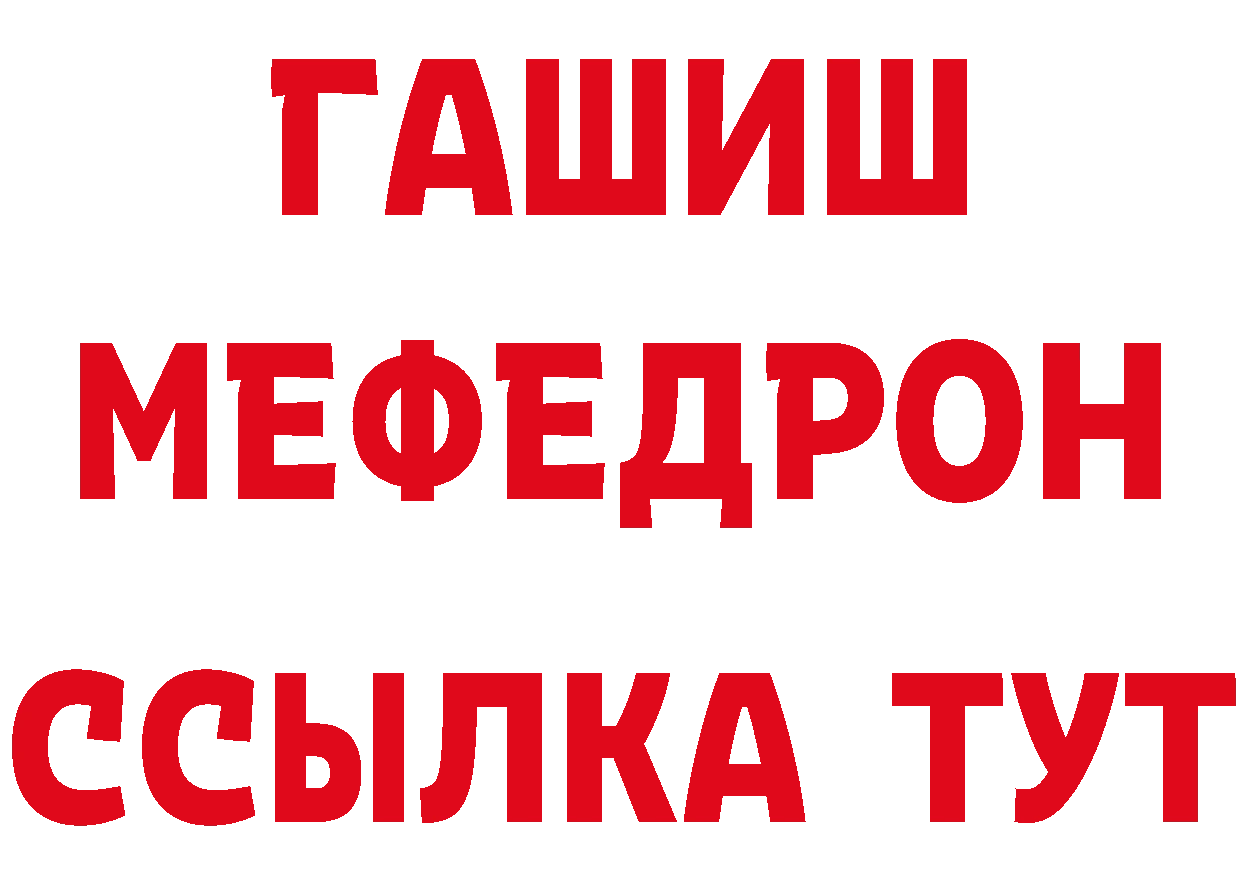 ГАШИШ
МЕФЕДРОН
ССЫЛКА ТУТ